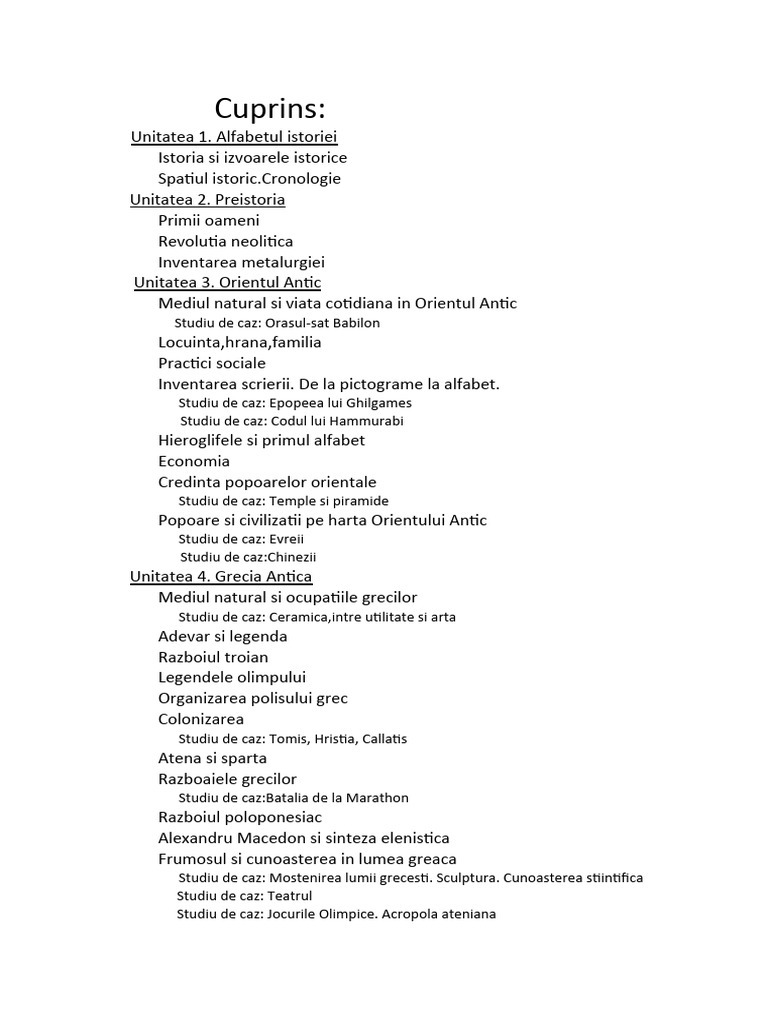 Cuprins:
Unitatea 1. Alfabetul istoriei
Istoria si izvoarele istorice
Spatiul istoric.Cronologie
Unitatea 2. Preistoria
Primii oameni
Revolutia neolitica
Inventarea metalurgiei
Unitatea 3. Orientul Antic
Mediul natural si viata cotidiana in Orientul Antic
Studiu de caz: Orasul-sat Babilon
Locuinta,hrana,familia
Practici sociale
Inventarea scrierii. De la pictograme la alfabet.
Studiu de caz: Epopeea lui Ghilgames
Studiu de caz: Codul lui Hammurabi
Hieroglifele si primul alfabet
Economia
Credinta popoarelor orientale
Studiu de caz: Temple si piramide
Popoare si civilizatii pe harta Orientului Antic
Studiu de caz: Evreii
Studiu de caz:Chinezii
Unitatea 4. Grecia Antica
Mediul natural si ocupatiile grecilor
Studiu de caz: Ceramica,intre utilitate si arta
Adevar si legenda
Razboiul troian
Legendele olimpului
Organizarea polisului grec
Colonizarea
Studiu de caz: Tomis, Hristia, Callatis
Atena si sparta
Razboaiele grecilor
Studiu de caz:Batalia de la Marathon
Razboiul poloponesiac
Alexandru Macedon si sinteza elenistica
Frumosul si cunoasterea in lumea greaca
Studiu de caz: Mostenirea lumii grecesti. Sculptura. Cunoasterea stiintifica
Studiu de caz: Teatrul
Studiu de caz: Jocurile Olimpice. Acropola ateniana